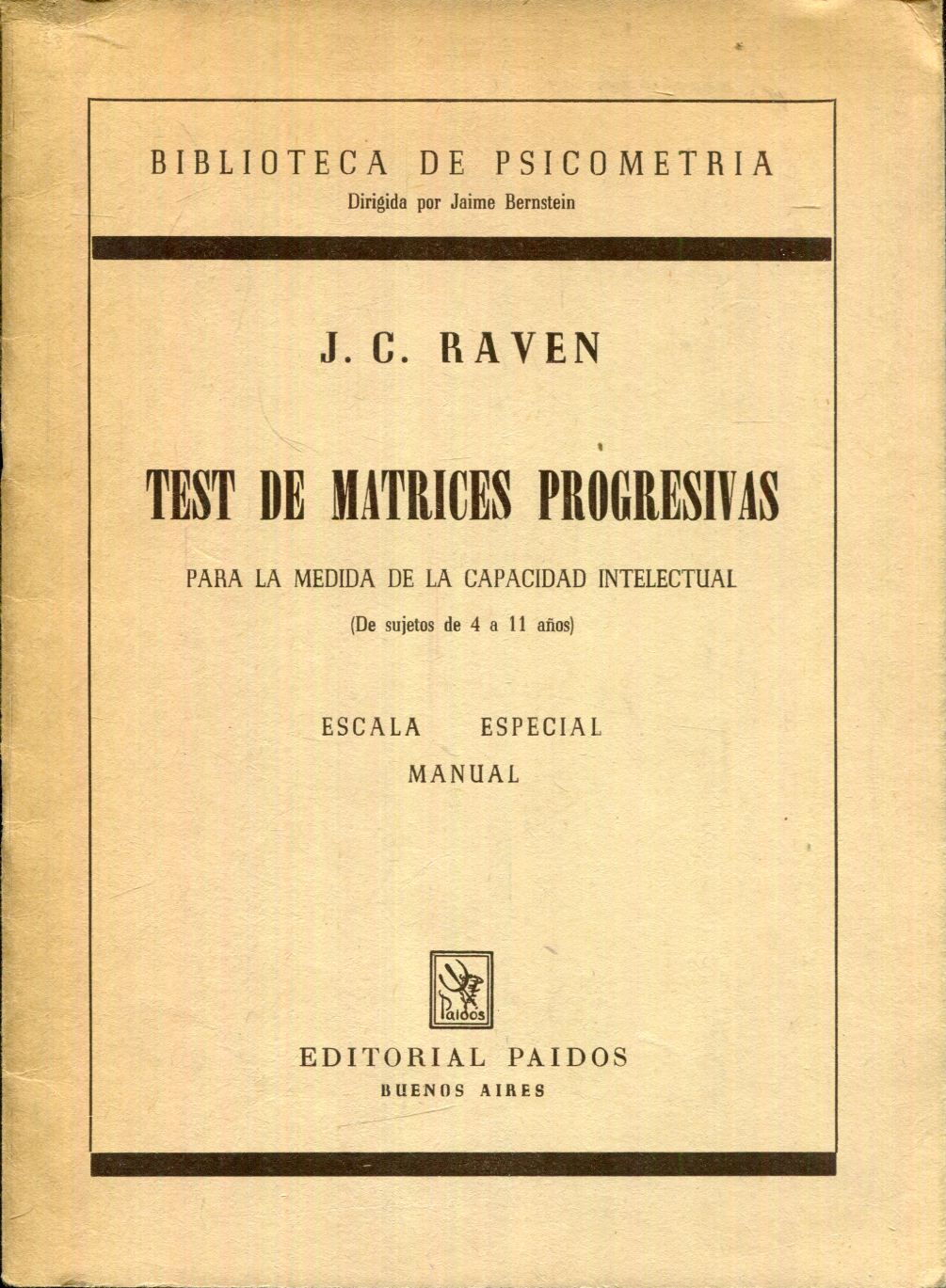 BIBLIOTECA DE PSICOMETRIA
Dirigida por Jaime Bernstein

J. C. RAVEN

TEST DE MATRICES PROGRESIVAS

PARA LA MEDIDA DE LA CAPACIDAD INTELECTUAL
(De sujetos de 4 a 11 años)

ESCALA ESPECIAL
MANUAL

Paidos

EDITORIAL PAIDOS
BUENOS AIRES